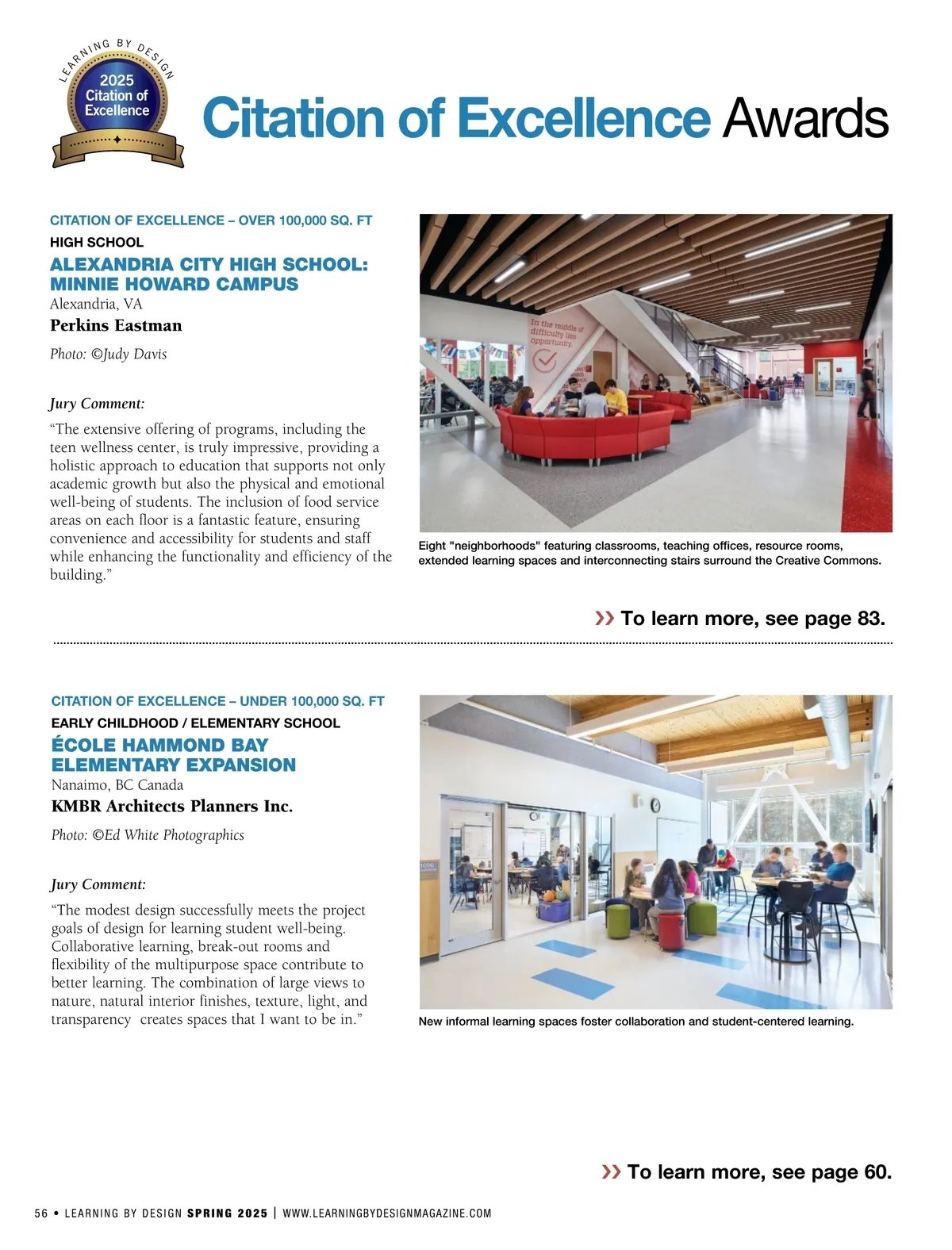 LEARNING BY DESIGN
2025
Citation of Excellence

Citation of Excellence Awards

CITATION OF EXCELLENCE – OVER 100,000 SQ. FT
HIGH SCHOOL
ALEXANDRIA CITY HIGH SCHOOL: MINNIE HOWARD CAMPUS
Alexandria, VA
Perkins Eastman
Photo: ©Judy Davis

Jury Comment:
“The extensive offering of programs, including the teen wellness center, is truly impressive, providing a holistic approach to education that supports not only academic growth but also the physical and emotional well-being of students. The inclusion of food service areas on each floor is a fantastic feature, ensuring convenience and accessibility for students and staff while enhancing the functionality and efficiency of the building.”

In the middle of difficulty lies opportunity.

Eight "neighborhoods" featuring classrooms, teaching offices, resource rooms, extended learning spaces and interconnecting stairs surround the Creative Commons.

›› To learn more, see page 83.

CITATION OF EXCELLENCE – UNDER 100,000 SQ. FT
EARLY CHILDHOOD / ELEMENTARY SCHOOL
ÉCOLE HAMMOND BAY ELEMENTARY EXPANSION
Nanaimo, BC Canada
KMBR Architects Planners Inc.
Photo: ©Ed White Photographics

Jury Comment:
“The modest design successfully meets the project goals of design for learning student well-being. Collaborative learning, break-out rooms and flexibility of the multipurpose space contribute to better learning. The combination of large views to nature, natural interior finishes, texture, light, and transparency creates spaces that I want to be in.”

New informal learning spaces foster collaboration and student-centered learning.

›› To learn more, see page 60.

56 • LEARNING BY DESIGN SPRING 2025 | WWW.LEARNINGBYDESIGNMAGAZINE.COM